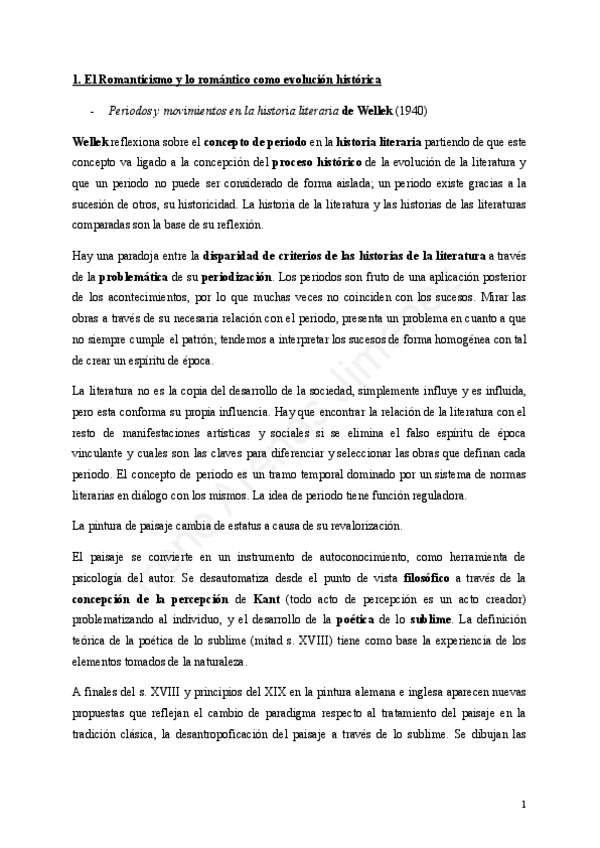 1. El Romanticismo y lo romántico como evolución histórica

- Periodos y movimientos en la historia literaria de Wellek (1940)

Wellek reflexiona sobre el concepto de periodo en la historia literaria partiendo de que este concepto va ligado a la concepción del proceso histórico de la evolución de la literatura y que un periodo no puede ser considerado de forma aislada; un periodo existe gracias a la sucesión de otros, su historicidad. La historia de la literatura y las historias de las literaturas comparadas son la base de su reflexión.

Hay una paradoja entre la disparidad de criterios de las historias de la literatura a través de la problemática de su periodización. Los periodos son fruto de una aplicación posterior de los acontecimientos, por lo que muchas veces no coinciden con los sucesos. Mirar las obras a través de su necesaria relación con el periodo, presenta un problema en cuanto a que no siempre cumple el patrón; tendemos a interpretar los sucesos de forma homogénea con tal de crear un espíritu de época.

La literatura no es la copia del desarrollo de la sociedad, simplemente influye y es influida, pero esta conforma su propia influencia. Hay que encontrar la relación de la literatura con el resto de manifestaciones artísticas y sociales si se elimina el falso espíritu de época vinculante y cuales son las claves para diferenciar y seleccionar las obras que definan cada periodo. El concepto de periodo es un tramo temporal dominado por un sistema de normas literarias en diálogo con los mismos. La idea de periodo tiene función reguladora.

La pintura de paisaje cambia de estatus a causa de su revalorización.

El paisaje se convierte en un instrumento de autoconocimiento, como herramienta de psicología del autor. Se desautomatiza desde el punto de vista filosófico a través de la concepción de la percepción de Kant (todo acto de percepción es un acto creador) problematizando al individuo, y el desarrollo de la poética de lo sublime. La definición teórica de la poética de lo sublime (mitad s. XVIII) tiene como base la experiencia de los elementos tomados de la naturaleza.

A finales del s. XVIII y principios del XIX en la pintura alemana e inglesa aparecen nuevas propuestas que reflejan el cambio de paradigma respecto al tratamiento del paisaje en la tradición clásica, la desantropoficación del paisaje a través de lo sublime. Se dibujan las

1